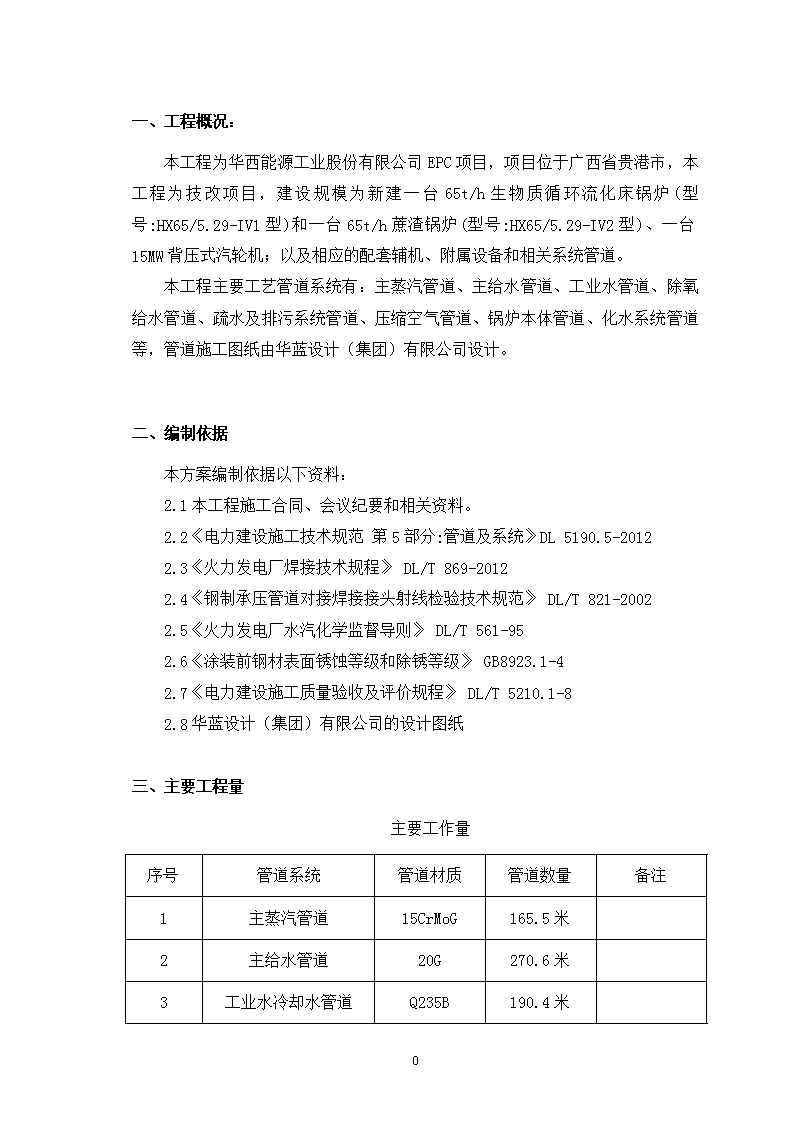 一、工程概况：

本工程为华西能源工业股份有限公司 EPC 项目，项目位于广西省贵港市，本工程为技改项目，建设规模为新建一台 65t/h 生物质循环流化床锅炉（型号:HX65/5.29-IV1 型）和一台 65t/h 蔗渣锅炉（型号:HX65/5.29-IV2 型）、一台 15MW 背压式汽轮机；以及相应的配套辅机、附属设备和相关系统管道。

本工程主要工艺管道系统有：主蒸汽管道、主给水管道、工业水管道、除氧给水管道、疏水及排污系统管道、压缩空气管道、锅炉本体管道、化水系统管道等，管道施工图纸由华蓝设计（集团）有限公司设计。

二、编制依据

本方案编制依据以下资料：

2.1 本工程施工合同、会议纪要和相关资料。

2.2《电力建设施工技术规范 第 5 部分:管道及系统》DL 5190.5-2012

2.3《火力发电厂焊接技术规程》 DL/T 869-2012

2.4《钢制承压管道对接焊接接头射线检验技术规范》 DL/T 821-2002

2.5《火力发电厂水汽化学监督导则》 DL/T 561-95

2.6《涂装前钢材表面锈蚀等级和除锈等级》 GB8923.1-4

2.7《电力建设施工质量验收及评价规程》 DL/T 5210.1-8

2.8 华蓝设计（集团）有限公司的设计图纸

三、主要工程量

主要工作量

| 序号 | 管道系统 | 管道材质 | 管道数量 | 备注 |
|---|---|---|---|---|
| 1 | 主蒸汽管道 | 15CrMoG | 165.5 米 | |
| 2 | 主给水管道 | 20G | 270.6 米 | |
| 3 | 工业水冷却水管道 | Q235B | 190.4 米 | |

0